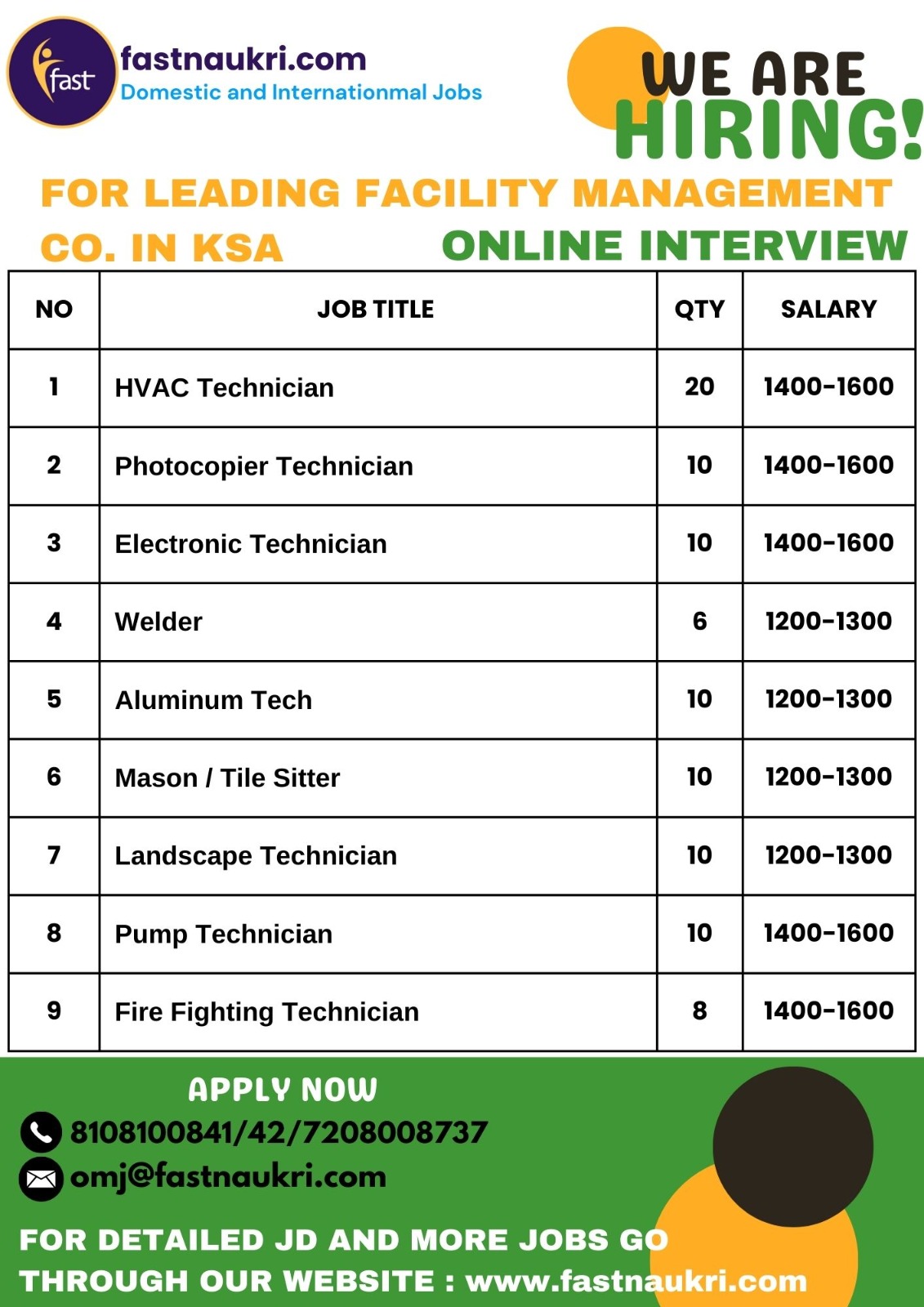 fast

fastnaukri.com
Domestic and Internationmal Jobs

WE ARE HIRING!

FOR LEADING FACILITY MANAGEMENT CO. IN KSA

ONLINE INTERVIEW

| NO | JOB TITLE | QTY | SALARY |
|---|---|---|---|
| 1 | HVAC Technician | 20 | 1400-1600 |
| 2 | Photocopier Technician | 10 | 1400-1600 |
| 3 | Electronic Technician | 10 | 1400-1600 |
| 4 | Welder | 6 | 1200-1300 |
| 5 | Aluminum Tech | 10 | 1200-1300 |
| 6 | Mason / Tile Sitter | 10 | 1200-1300 |
| 7 | Landscape Technician | 10 | 1200-1300 |
| 8 | Pump Technician | 10 | 1400-1600 |
| 9 | Fire Fighting Technician | 8 | 1400-1600 |

APPLY NOW
8108100841/42/7208008737
omj@fastnaukri.com

FOR DETAILED JD AND MORE JOBS GO THROUGH OUR WEBSITE : www.fastnaukri.com